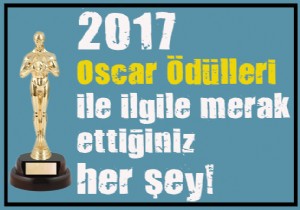 2017
Oscar Ödülleri
ile ilgile merak
ettiğiniz
her şey!